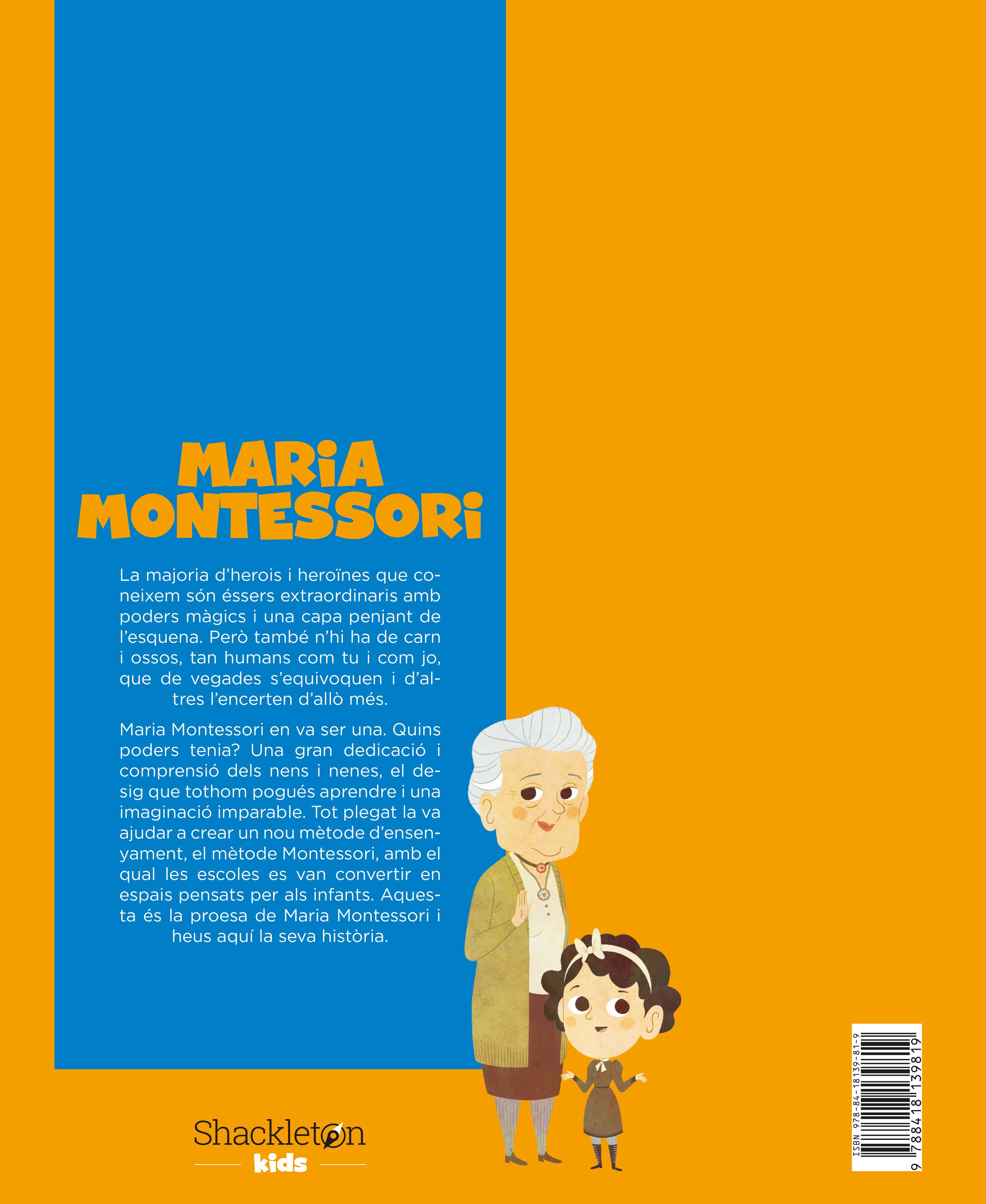 MARIA MONTESSORI

La majoria d'herois i heroïnes que coneixem són éssers extraordinaris amb poders màgics i una capa penjant de l'esquena. Però també n'hi ha de carn i ossos, tan humans com tu i com jo, que de vegades s'equivoquen i d'altres l'encerten d'allò més.

Maria Montessori en va ser una. Quins poders tenia? Una gran dedicació i comprensió dels nens i nenes, el desig que tothom pogués aprendre i una imaginació imparable. Tot plegat la va ajudar a crear un nou mètode d'ensenyament, el mètode Montessori, amb el qual les escoles es van convertir en espais pensats per als infants. Aquesta és la proesa de Maria Montessori i heus aquí la seva història.

Shackleton kids

ISBN 978-84-18139-81-9
9 788418 139819